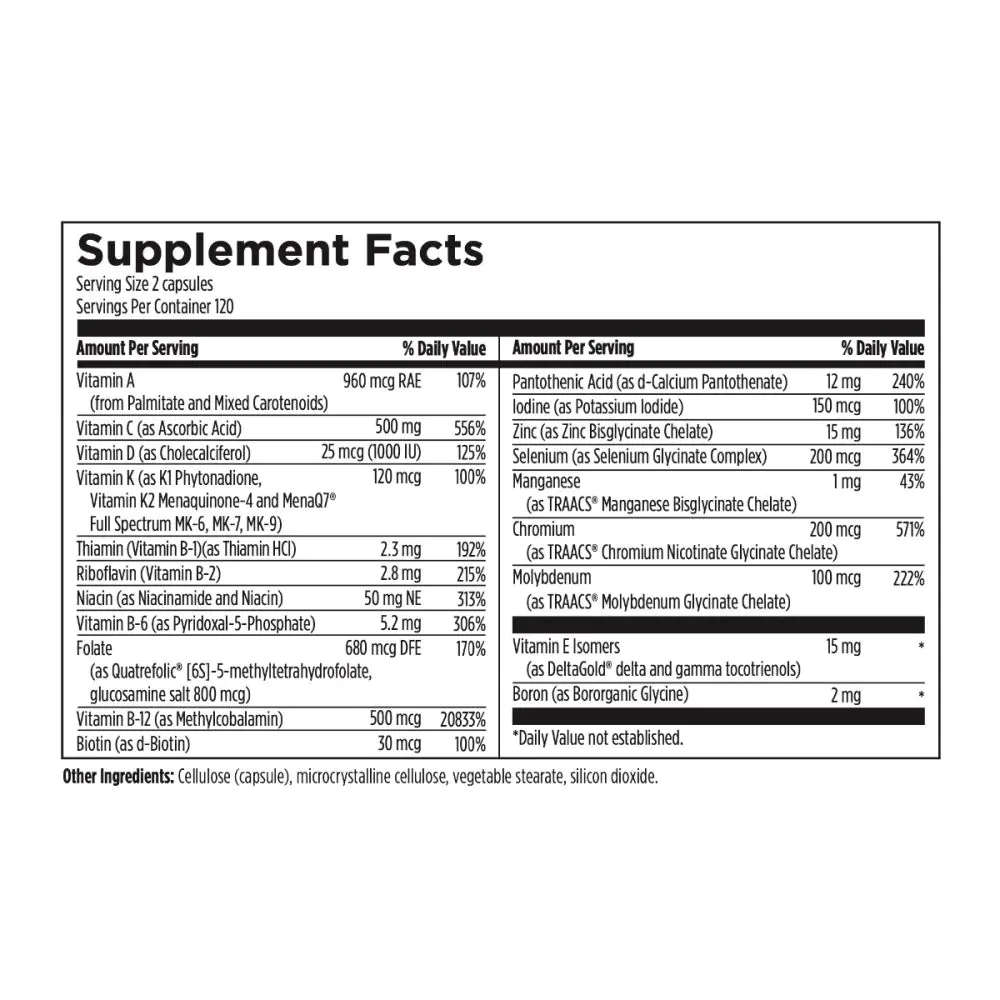 Supplement Facts
Serving Size 2 capsules
Servings Per Container 120

| Amount Per Serving | | % Daily Value |
|---|---|---|
| Vitamin A (from Palmitate and Mixed Carotenoids) | 960 mcg RAE | 107% |
| Vitamin C (as Ascorbic Acid) | 500 mg | 556% |
| Vitamin D (as Cholecalciferol) | 25 mcg (1000 IU) | 125% |
| Vitamin K (as K1 Phytonadione, Vitamin K2 Menaquinone-4 and MenaQ7® Full Spectrum MK-6, MK-7, MK-9) | 120 mcg | 100% |
| Thiamin (Vitamin B-1)(as Thiamin HCl) | 2.3 mg | 192% |
| Riboflavin (Vitamin B-2) | 2.8 mg | 215% |
| Niacin (as Niacinamide and Niacin) | 50 mg NE | 313% |
| Vitamin B-6 (as Pyridoxal-5-Phosphate) | 5.2 mg | 306% |
| Folate (as Quatrefolic® [6S]-5-methyltetrahydrofolate, glucosamine salt 800 mcg) | 680 mcg DFE | 170% |
| Vitamin B-12 (as Methylcobalamin) | 500 mcg | 20833% |
| Biotin (as d-Biotin) | 30 mcg | 100% |

| Amount Per Serving | | % Daily Value |
|---|---|---|
| Pantothenic Acid (as d-Calcium Pantothenate) | 12 mg | 240% |
| Iodine (as Potassium Iodide) | 150 mcg | 100% |
| Zinc (as Zinc Bisglycinate Chelate) | 15 mg | 136% |
| Selenium (as Selenium Glycinate Complex) | 200 mcg | 364% |
| Manganese (as TRAACS® Manganese Bisglycinate Chelate) | 1 mg | 43% |
| Chromium (as TRAACS® Chromium Nicotinate Glycinate Chelate) | 200 mcg | 571% |
| Molybdenum (as TRAACS® Molybdenum Glycinate Chelate) | 100 mcg | 222% |
| Vitamin E Isomers (as DeltaGold® delta and gamma tocotrienols) | 15 mg | * |
| Boron (as Bororganic Glycine) | 2 mg | * |

*Daily Value not established.

Other Ingredients: Cellulose (capsule), microcrystalline cellulose, vegetable stearate, silicon dioxide.